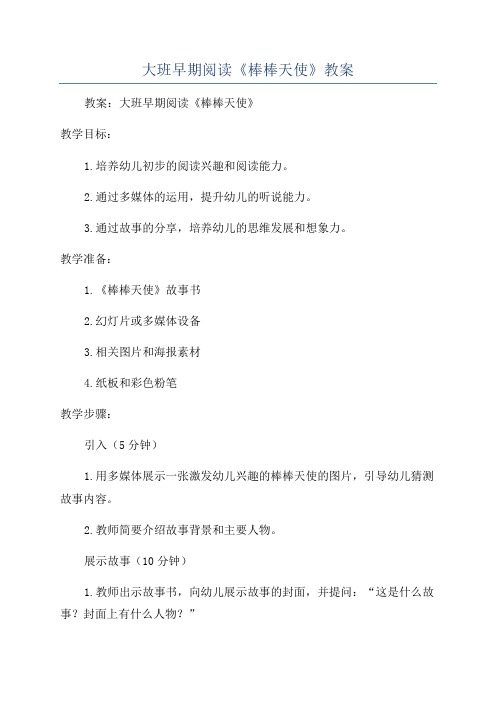 大班早期阅读《棒棒天使》教案

教案：大班早期阅读《棒棒天使》

教学目标：

1.培养幼儿初步的阅读兴趣和阅读能力。

2.通过多媒体的运用，提升幼儿的听说能力。

3.通过故事的分享，培养幼儿的思维发展和想象力。

教学准备：

1.《棒棒天使》故事书

2.幻灯片或多媒体设备

3.相关图片和海报素材

4.纸板和彩色粉笔

教学步骤：

引入（5分钟）

1.用多媒体展示一张激发幼儿兴趣的棒棒天使的图片，引导幼儿猜测故事内容。

2.教师简要介绍故事背景和主要人物。

展示故事（10分钟）

1.教师出示故事书，向幼儿展示故事的封面，并提问：“这是什么故事？封面上有什么人物？”